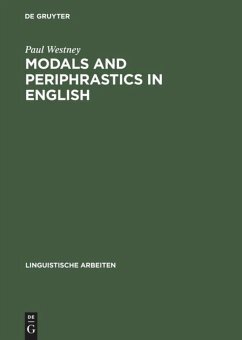 DE GRUYTER

Paul Westney

MODALS AND PERIPHRASTICS IN ENGLISH

LINGUISTISCHE ARBEITEN

DE
G